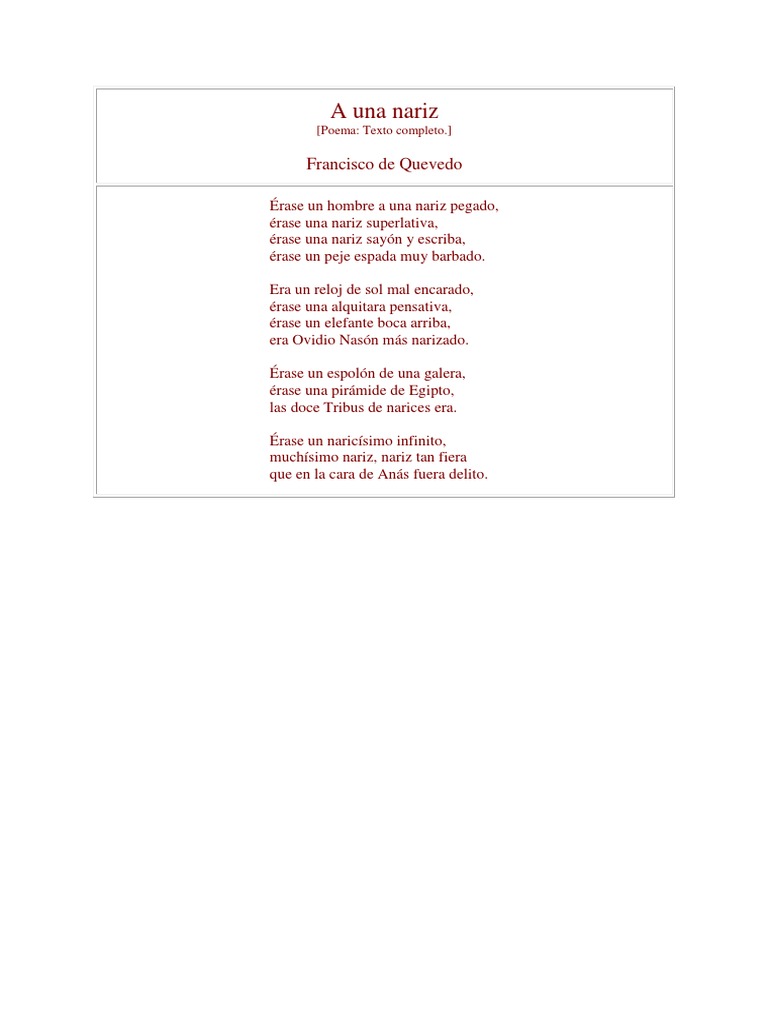 A una nariz
[Poema: Texto completo.]

Francisco de Quevedo

Érase un hombre a una nariz pegado,
érase una nariz superlativa,
érase una nariz sayón y escriba,
érase un peje espada muy barbado.

Era un reloj de sol mal encarado,
érase una alquitara pensativa,
érase un elefante boca arriba,
era Ovidio Nasón más narizado.

Érase un espolón de una galera,
érase una pirámide de Egipto,
las doce Tribus de narices era.

Érase un naricísimo infinito,
muchísimo nariz, nariz tan fiera
que en la cara de Anás fuera delito.